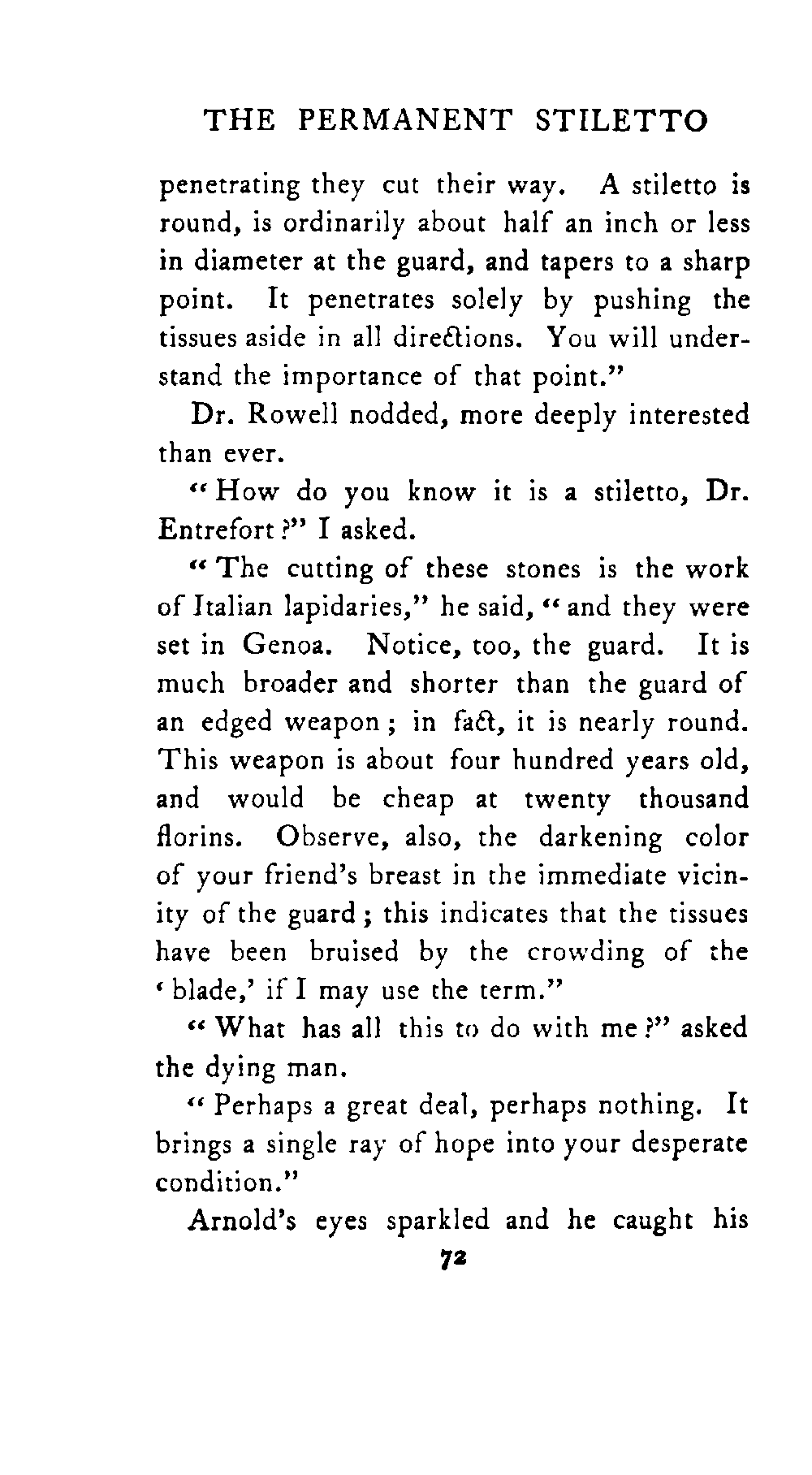 THE PERMANENT STILETTO

penetrating they cut their way. A stiletto is round, is ordinarily about half an inch or less in diameter at the guard, and tapers to a sharp point. It penetrates solely by pushing the tissues aside in all directions. You will understand the importance of that point."

Dr. Rowell nodded, more deeply interested than ever.

"How do you know it is a stiletto, Dr. Entrefort?" I asked.

"The cutting of these stones is the work of Italian lapidaries," he said, "and they were set in Genoa. Notice, too, the guard. It is much broader and shorter than the guard of an edged weapon; in fact, it is nearly round. This weapon is about four hundred years old, and would be cheap at twenty thousand florins. Observe, also, the darkening color of your friend's breast in the immediate vicinity of the guard; this indicates that the tissues have been bruised by the crowding of the 'blade,' if I may use the term."

"What has all this to do with me?" asked the dying man.

"Perhaps a great deal, perhaps nothing. It brings a single ray of hope into your desperate condition."

Arnold's eyes sparkled and he caught his

72